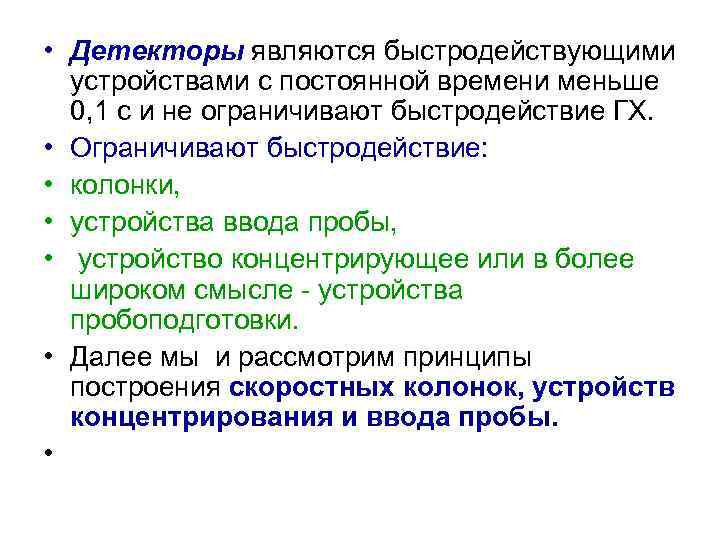 • Детекторы являются быстродействующими устройствами с постоянной времени меньше 0,1 с и не ограничивают быстродействие ГХ.

• Ограничивают быстродействие:

• колонки,

• устройства ввода пробы,

• устройство концентрирующее или в более широком смысле - устройства пробоподготовки.

• Далее мы и рассмотрим принципы построения скоростных колонок, устройств концентрирования и ввода пробы.

•